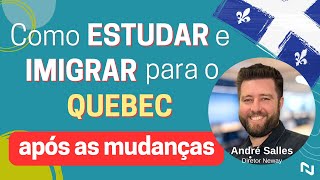 Como ESTUDAR e IMIGRAR para o QUEBEC

após as mudanças

André Salles
Diretor Neway